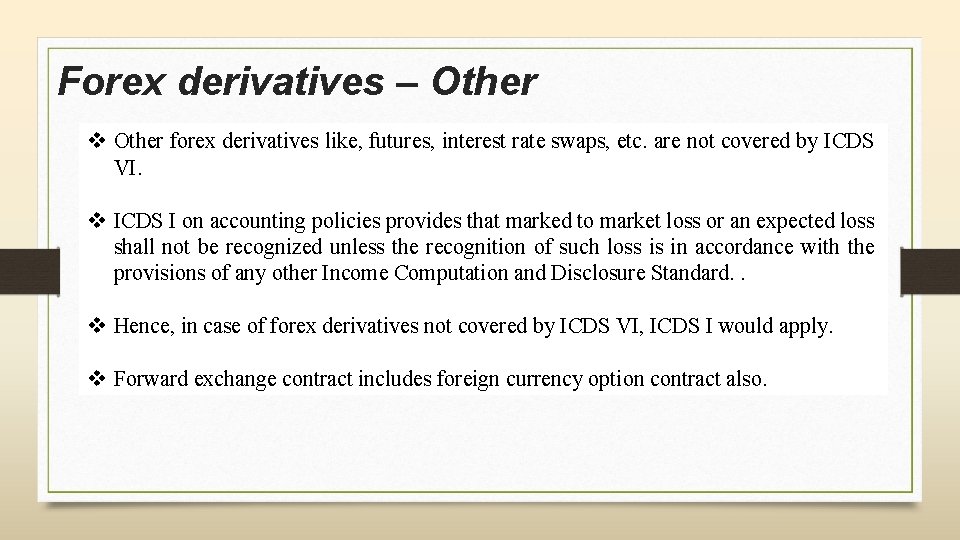 Forex derivatives – Other

❖ Other forex derivatives like, futures, interest rate swaps, etc. are not covered by ICDS VI.

❖ ICDS I on accounting policies provides that marked to market loss or an expected loss shall not be recognized unless the recognition of such loss is in accordance with the provisions of any other Income Computation and Disclosure Standard. .

❖ Hence, in case of forex derivatives not covered by ICDS VI, ICDS I would apply.

❖ Forward exchange contract includes foreign currency option contract also.